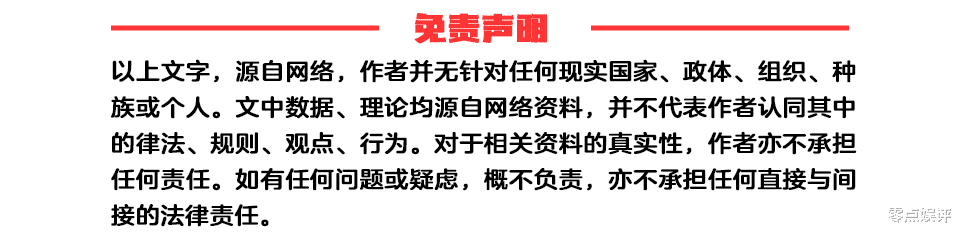 免责声明

以上文字，源自网络，作者并无针对任何现实国家、政体、组织、种族或个人。文中数据、理论均源自网络资料，并不代表作者认同其中的律法、规则、观点、行为。对于相关资料的真实性，作者亦不承担任何责任。如有任何问题或疑虑，概不负责，亦不承担任何直接与间接的法律责任。

零点娱评